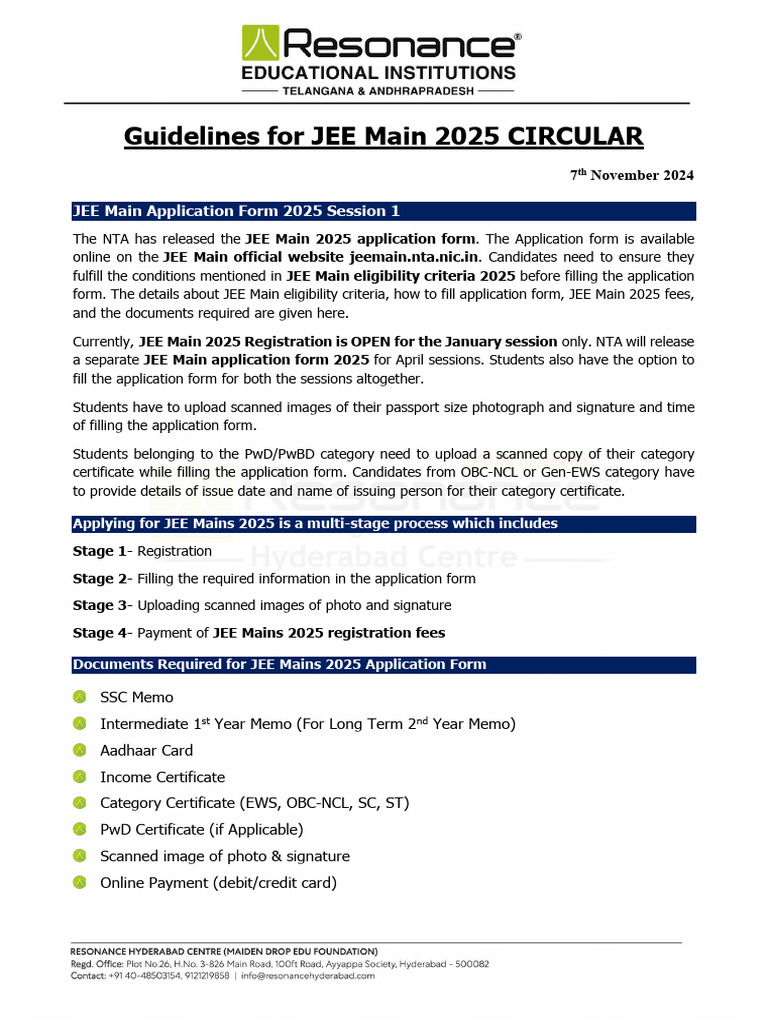 Resonance®
EDUCATIONAL INSTITUTIONS
TELANGANA & ANDHRAPRADESH

Guidelines for JEE Main 2025 CIRCULAR

7th November 2024

JEE Main Application Form 2025 Session 1

The NTA has released the JEE Main 2025 application form. The Application form is available online on the JEE Main official website jeemain.nta.nic.in. Candidates need to ensure they fulfill the conditions mentioned in JEE Main eligibility criteria 2025 before filling the application form. The details about JEE Main eligibility criteria, how to fill application form, JEE Main 2025 fees, and the documents required are given here.

Currently, JEE Main 2025 Registration is OPEN for the January session only. NTA will release a separate JEE Main application form 2025 for April sessions. Students also have the option to fill the application form for both the sessions altogether.

Students have to upload scanned images of their passport size photograph and signature and time of filling the application form.

Students belonging to the PwD/PwBD category need to upload a scanned copy of their category certificate while filling the application form. Candidates from OBC-NCL or Gen-EWS category have to provide details of issue date and name of issuing person for their category certificate.

Applying for JEE Mains 2025 is a multi-stage process which includes

Stage 1- Registration

Stage 2- Filling the required information in the application form

Stage 3- Uploading scanned images of photo and signature

Stage 4- Payment of JEE Mains 2025 registration fees

Documents Required for JEE Mains 2025 Application Form

SSC Memo
Intermediate 1st Year Memo (For Long Term 2nd Year Memo)
Aadhaar Card
Income Certificate
Category Certificate (EWS, OBC-NCL, SC, ST)
PwD Certificate (if Applicable)
Scanned image of photo & signature
Online Payment (debit/credit card)

Resonance Hyderabad Centre

RESONANCE HYDERABAD CENTRE (MAIDEN DROP EDU FOUNDATION)
Regd. Office: Plot No.26, H.No. 3-826 Main Road, 100ft Road, Ayyappa Society, Hyderabad - 500082
Contact: +91 40-48503154, 9121219858 | info@resonancehyderabad.com